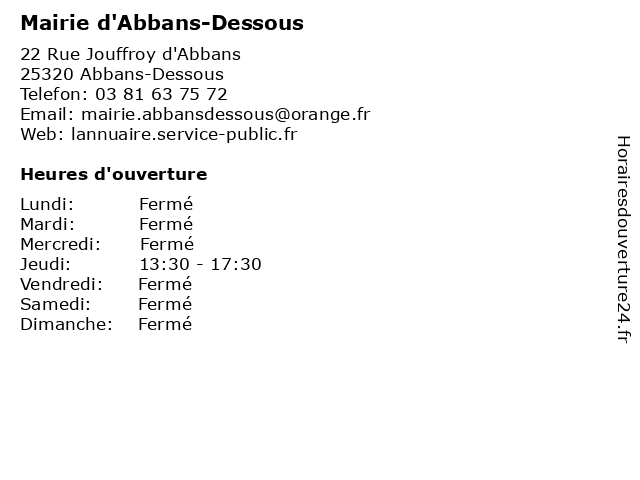 Mairie d'Abbans-Dessous

22 Rue Jouffroy d'Abbans
25320 Abbans-Dessous
Telefon: 03 81 63 75 72
Email: mairie.abbansdessous@orange.fr
Web: lannuaire.service-public.fr

Heures d'ouverture

Lundi: Fermé
Mardi: Fermé
Mercredi: Fermé
Jeudi: 13:30 - 17:30
Vendredi: Fermé
Samedi: Fermé
Dimanche: Fermé

Horairesdouverture24.fr